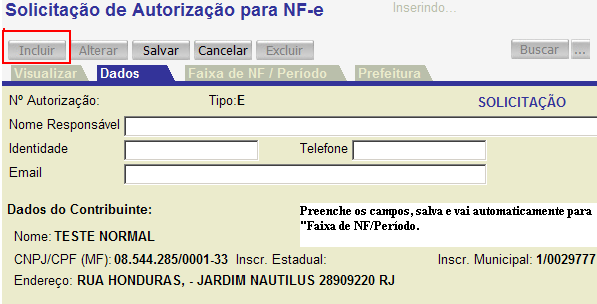 Solicitação de Autorização para NF-e

Inserindo...

Incluir Alterar Salvar Cancelar Excluir

Buscar ...

Visualizar Dados Faixa de NF / Período Prefeitura

Nº Autorização: Tipo:E SOLICITAÇÃO

Nome Responsável

Identidade Telefone

Email

Dados do Contribuinte:

Preenche os campos, salva e vai automaticamente para "Faixa de NF/Período.

Nome: TESTE NORMAL

CNPJ/CPF (MF): 08.544.285/0001-33 Inscr. Estadual: Inscr. Municipal: 1/0029777

Endereço: RUA HONDURAS, - JARDIM NAUTILUS 28909220 RJ